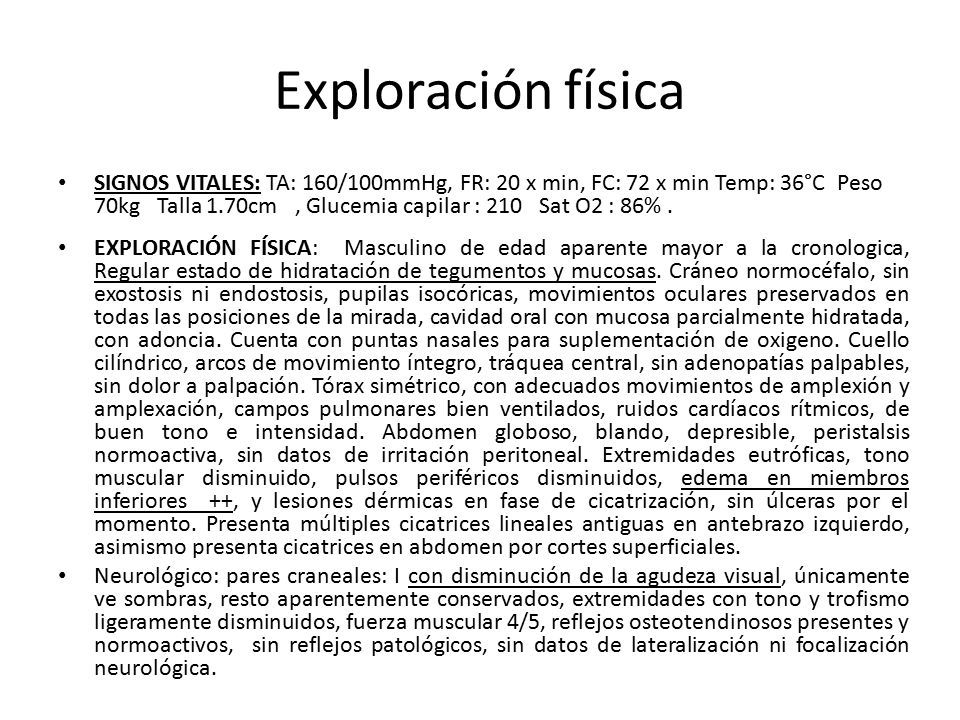 Exploración física

• SIGNOS VITALES: TA: 160/100mmHg, FR: 20 x min, FC: 72 x min Temp: 36°C Peso 70kg Talla 1.70cm , Glucemia capilar : 210 Sat O2 : 86% .

• EXPLORACIÓN FÍSICA: Masculino de edad aparente mayor a la cronologica, Regular estado de hidratación de tegumentos y mucosas. Cráneo normocéfalo, sin exostosis ni endostosis, pupilas isocóricas, movimientos oculares preservados en todas las posiciones de la mirada, cavidad oral con mucosa parcialmente hidratada, con adoncia. Cuenta con puntas nasales para suplementación de oxigeno. Cuello cilíndrico, arcos de movimiento íntegro, tráquea central, sin adenopatías palpables, sin dolor a palpación. Tórax simétrico, con adecuados movimientos de amplexión y amplexación, campos pulmonares bien ventilados, ruidos cardíacos rítmicos, de buen tono e intensidad. Abdomen globoso, blando, depresible, peristalsis normoactiva, sin datos de irritación peritoneal. Extremidades eutróficas, tono muscular disminuido, pulsos periféricos disminuidos, edema en miembros inferiores ++, y lesiones dérmicas en fase de cicatrización, sin úlceras por el momento. Presenta múltiples cicatrices lineales antiguas en antebrazo izquierdo, asimismo presenta cicatrices en abdomen por cortes superficiales.

• Neurológico: pares craneales: I con disminución de la agudeza visual, únicamente ve sombras, resto aparentemente conservados, extremidades con tono y trofismo ligeramente disminuidos, fuerza muscular 4/5, reflejos osteotendinosos presentes y normoactivos, sin reflejos patológicos, sin datos de lateralización ni focalización neurológica.